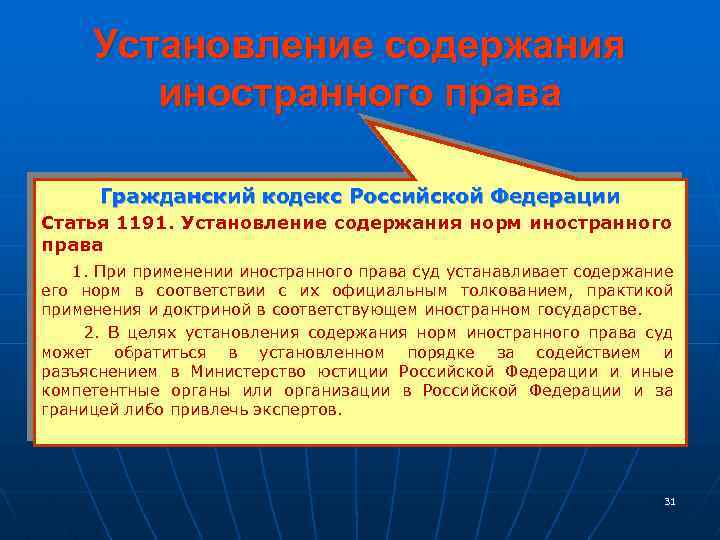 Установление содержания иностранного права

Гражданский кодекс Российской Федерации

Статья 1191. Установление содержания норм иностранного права

1. При применении иностранного права суд устанавливает содержание его норм в соответствии с их официальным толкованием, практикой применения и доктриной в соответствующем иностранном государстве.

2. В целях установления содержания норм иностранного права суд может обратиться в установленном порядке за содействием и разъяснением в Министерство юстиции Российской Федерации и иные компетентные органы или организации в Российской Федерации и за границей либо привлечь экспертов.

31